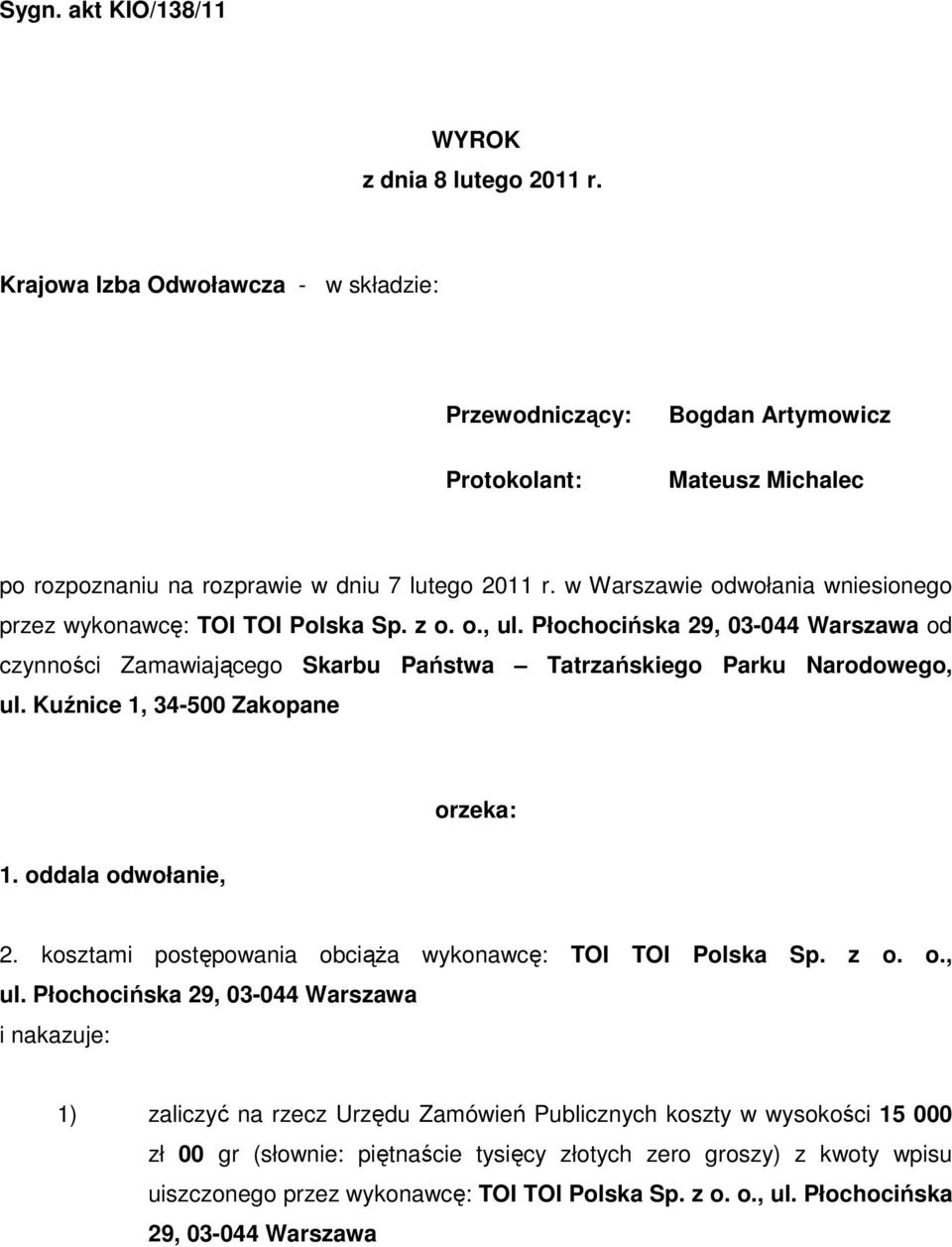 Sygn. akt KIO/138/11

WYROK
z dnia 8 lutego 2011 r.

Krajowa Izba Odwoławcza - w składzie:

Przewodniczący: Bogdan Artymowicz

Protokolant: Mateusz Michalec

po rozpoznaniu na rozprawie w dniu 7 lutego 2011 r. w Warszawie odwołania wniesionego przez wykonawcę: TOI TOI Polska Sp. z o. o., ul. Płochocińska 29, 03-044 Warszawa od czynności Zamawiającego Skarbu Państwa – Tatrzańskiego Parku Narodowego, ul. Kuźnice 1, 34-500 Zakopane

orzeka:

1. oddala odwołanie,

2. kosztami postępowania obciąża wykonawcę: TOI TOI Polska Sp. z o. o., ul. Płochocińska 29, 03-044 Warszawa i nakazuje:

1) zaliczyć na rzecz Urzędu Zamówień Publicznych koszty w wysokości 15 000 zł 00 gr (słownie: piętnaście tysięcy złotych zero groszy) z kwoty wpisu uiszczonego przez wykonawcę: TOI TOI Polska Sp. z o. o., ul. Płochocińska 29, 03-044 Warszawa